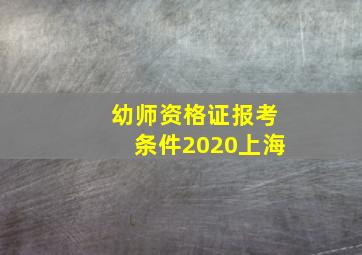 幼师资格证报考条件2020上海